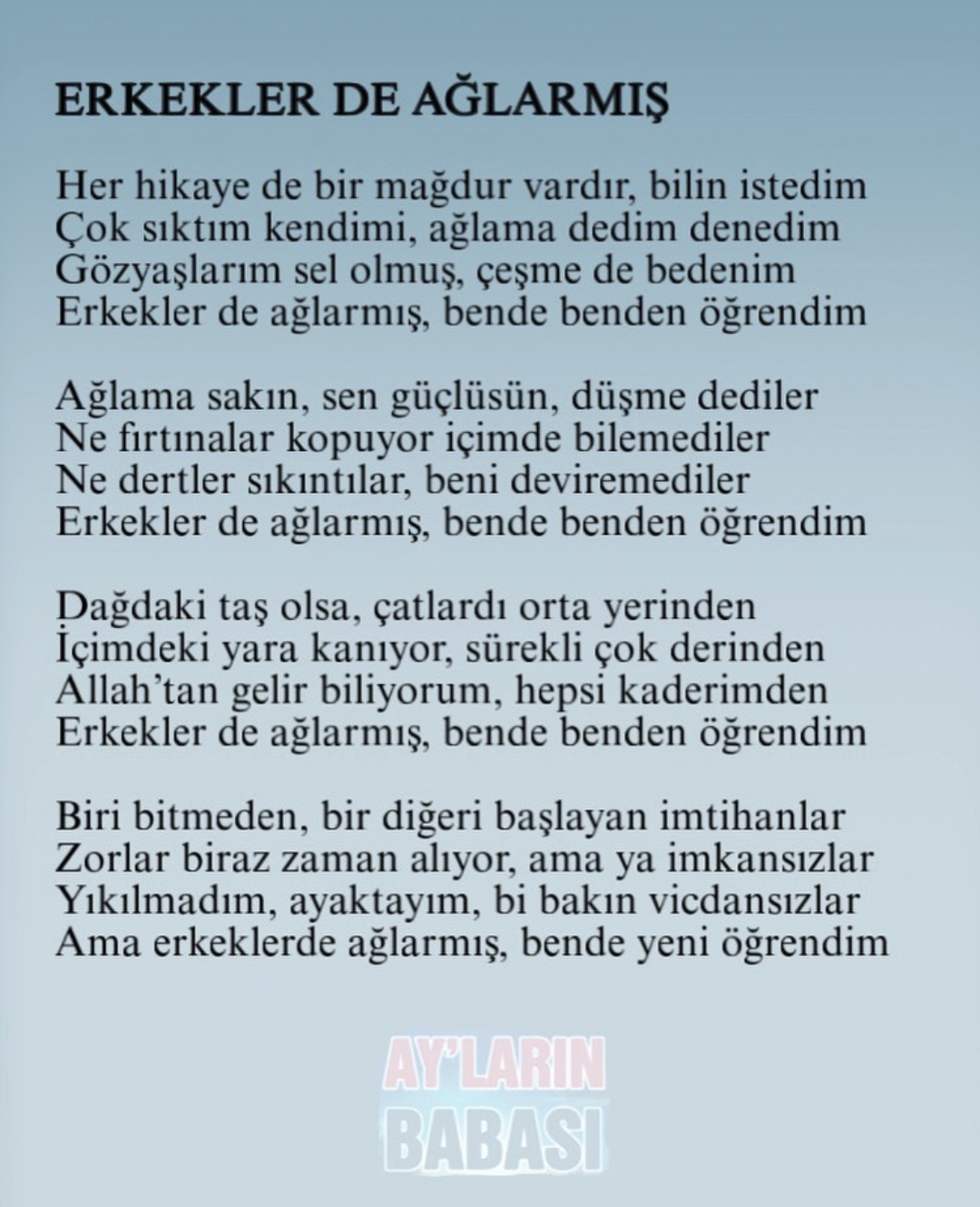 ERKEKLER DE AĞLARMIŞ

Her hikaye de bir mağdur vardır, bilin istedim
Çok sıktım kendimi, ağlama dedim denedim
Gözyaşlarım sel olmuş, çeşme de bedenim
Erkekler de ağlarmış, bende benden öğrendim

Ağlama sakın, sen güçlüsün, düşme dediler
Ne fırtınalar kopuyor içimde bilemediler
Ne dertler sıkıntılar, beni deviremediler
Erkekler de ağlarmış, bende benden öğrendim

Dağdaki taş olsa, çatlardı orta yerinden
İçimdeki yara kanıyor, sürekli çok derinden
Allah'tan gelir biliyorum, hepsi kaderimden
Erkekler de ağlarmış, bende benden öğrendim

Biri bitmeden, bir diğeri başlayan imtihanlar
Zorlar biraz zaman alıyor, ama ya imkansızlar
Yıkılmadım, ayaktayım, bi bakın vicdansızlar
Ama erkeklerde ağlarmış, bende yeni öğrendim

AY'LARIN
BABASI